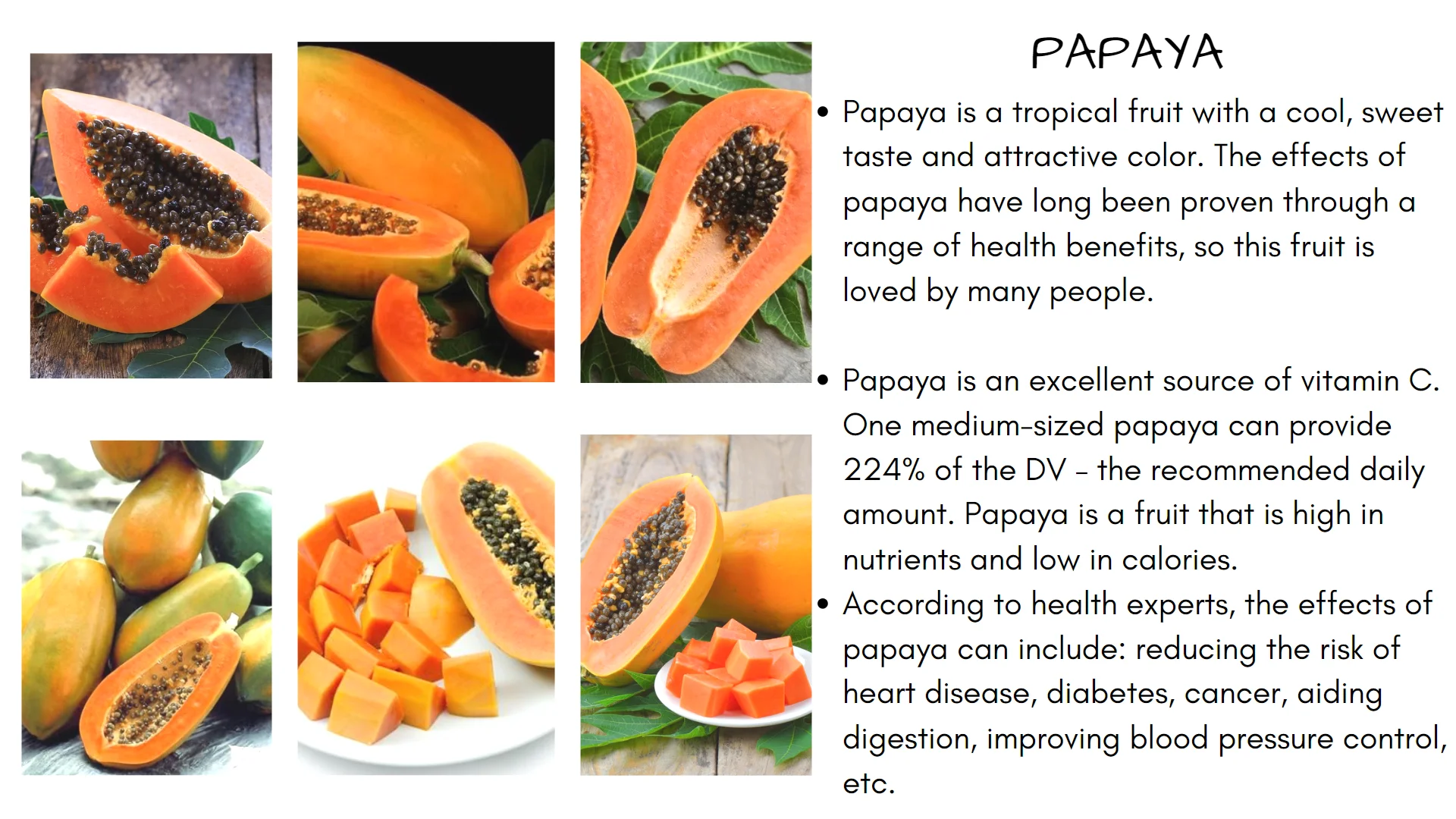 PAPAYA

• Papaya is a tropical fruit with a cool, sweet taste and attractive color. The effects of papaya have long been proven through a range of health benefits, so this fruit is loved by many people.

• Papaya is an excellent source of vitamin C. One medium-sized papaya can provide 224% of the DV – the recommended daily amount. Papaya is a fruit that is high in nutrients and low in calories.

• According to health experts, the effects of papaya can include: reducing the risk of heart disease, diabetes, cancer, aiding digestion, improving blood pressure control, etc.